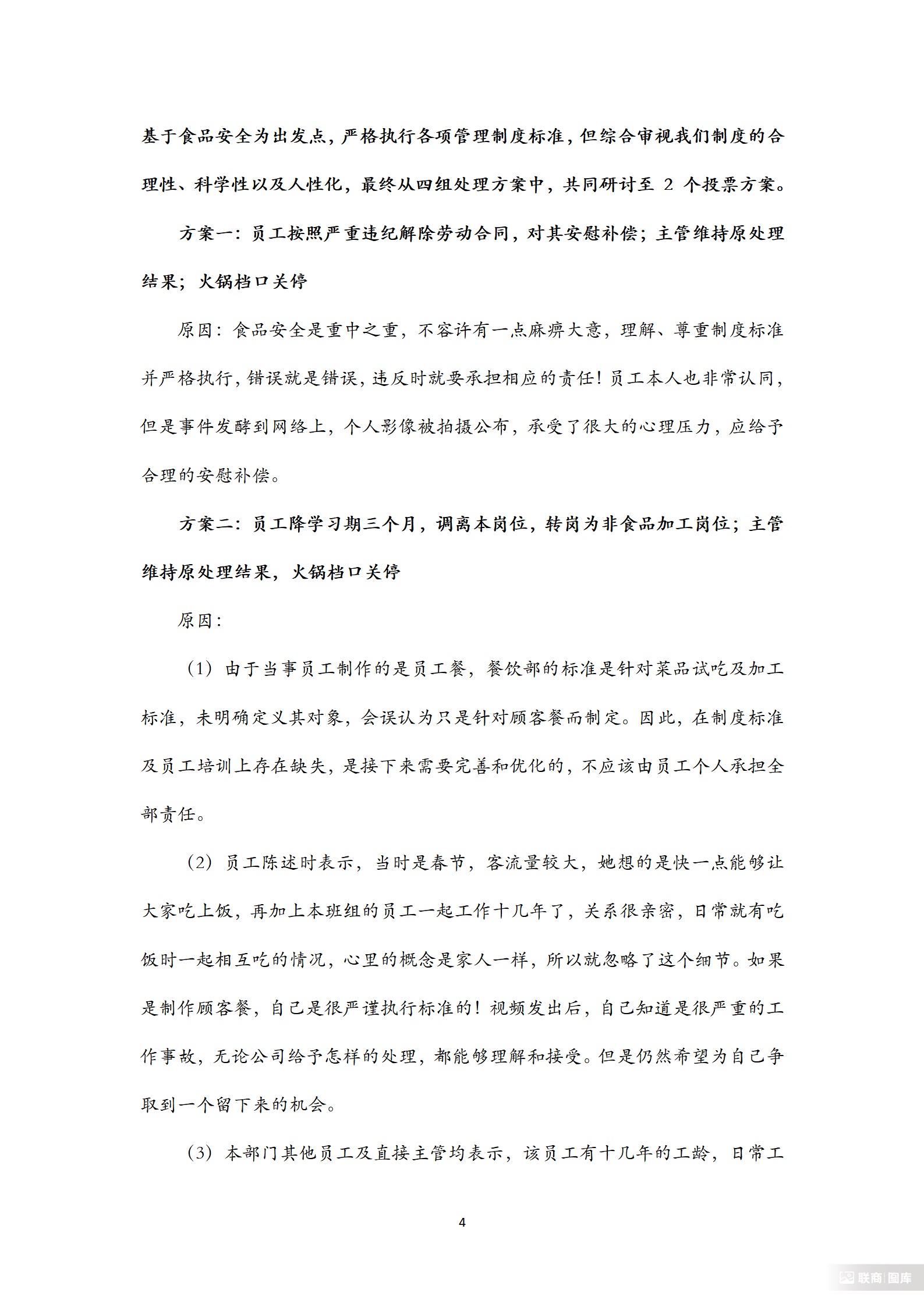 基于食品安全为出发点，严格执行各项管理制度标准，但综合审视我们制度的合理性、科学性以及人性化，最终从四组处理方案中，共同研讨至 2 个投票方案。

方案一：员工按照严重违纪解除劳动合同，对其安慰补偿；主管维持原处理结果；火锅档口关停

原因：食品安全是重中之重，不容许有一点麻痹大意，理解、尊重制度标准并严格执行，错误就是错误，违反时就要承担相应的责任！员工本人也非常认同，但是事件发酵到网络上，个人影像被拍摄公布，承受了很大的心理压力，应给予合理的安慰补偿。

方案二：员工降学习期三个月，调离本岗位，转岗为非食品加工岗位；主管维持原处理结果，火锅档口关停

原因：

（1）由于当事员工制作的是员工餐，餐饮部的标准是针对菜品试吃及加工标准，未明确定义其对象，会误认为只是针对顾客餐而制定。因此，在制度标准及员工培训上存在缺失，是接下来需要完善和优化的，不应该由员工个人承担全部责任。

（2）员工陈述时表示，当时是春节，客流量较大，她想的是快一点能够让大家吃上饭，再加上本班组的员工一起工作十几年了，关系很亲密，日常就有吃饭时一起相互吃的情况，心里的概念是家人一样，所以就忽略了这个细节。如果是制作顾客餐，自己是很严谨执行标准的！视频发出后，自己知道是很严重的工作事故，无论公司给予怎样的处理，都能够理解和接受。但是仍然希望为自己争取到一个留下来的机会。

（3）本部门其他员工及直接主管均表示，该员工有十几年的工龄，日常工

4

联商|图库